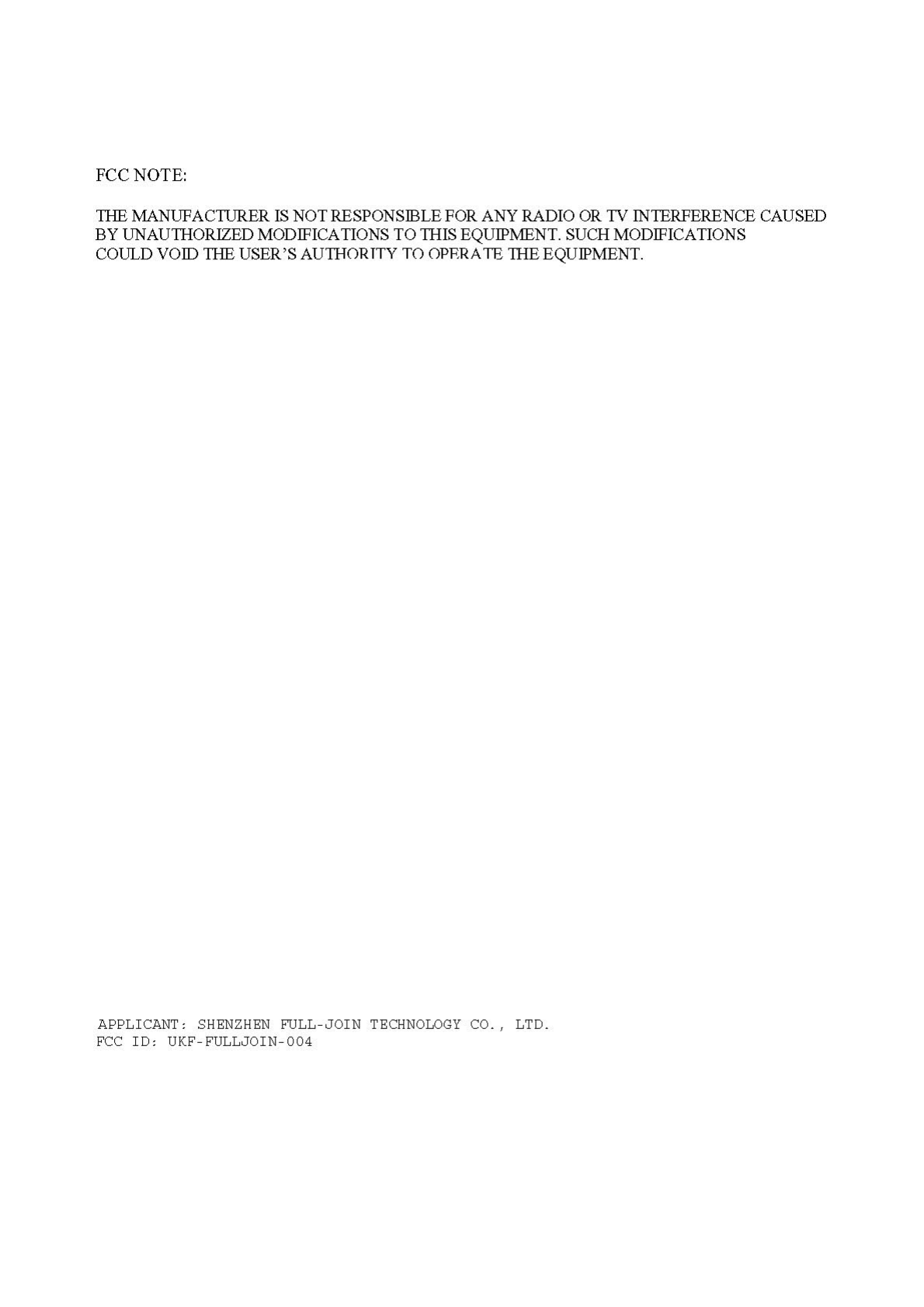 FCC NOTE:

THE MANUFACTURER IS NOT RESPONSIBLE FOR ANY RADIO OR TV INTERFERENCE CAUSED BY UNAUTHORIZED MODIFICATIONS TO THIS EQUIPMENT. SUCH MODIFICATIONS COULD VOID THE USER'S AUTHORITY TO OPERATE THE EQUIPMENT.

APPLICANT: SHENZHEN FULL-JOIN TECHNOLOGY CO., LTD.
FCC ID: UKF-FULLJOIN-004